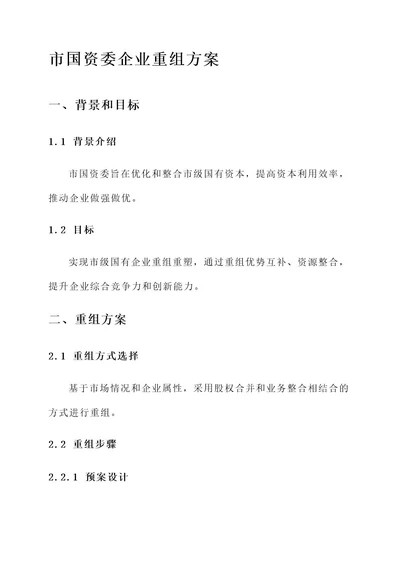 市国资委企业重组方案

一、背景和目标

1.1 背景介绍

市国资委旨在优化和整合市级国有资本，提高资本利用效率，推动企业做强做优。

1.2 目标

实现市级国有企业重组重塑，通过重组优势互补、资源整合，提升企业综合竞争力和创新能力。

二、重组方案

2.1 重组方式选择

基于市场情况和企业属性，采用股权合并和业务整合相结合的方式进行重组。

2.2 重组步骤

2.2.1 预案设计